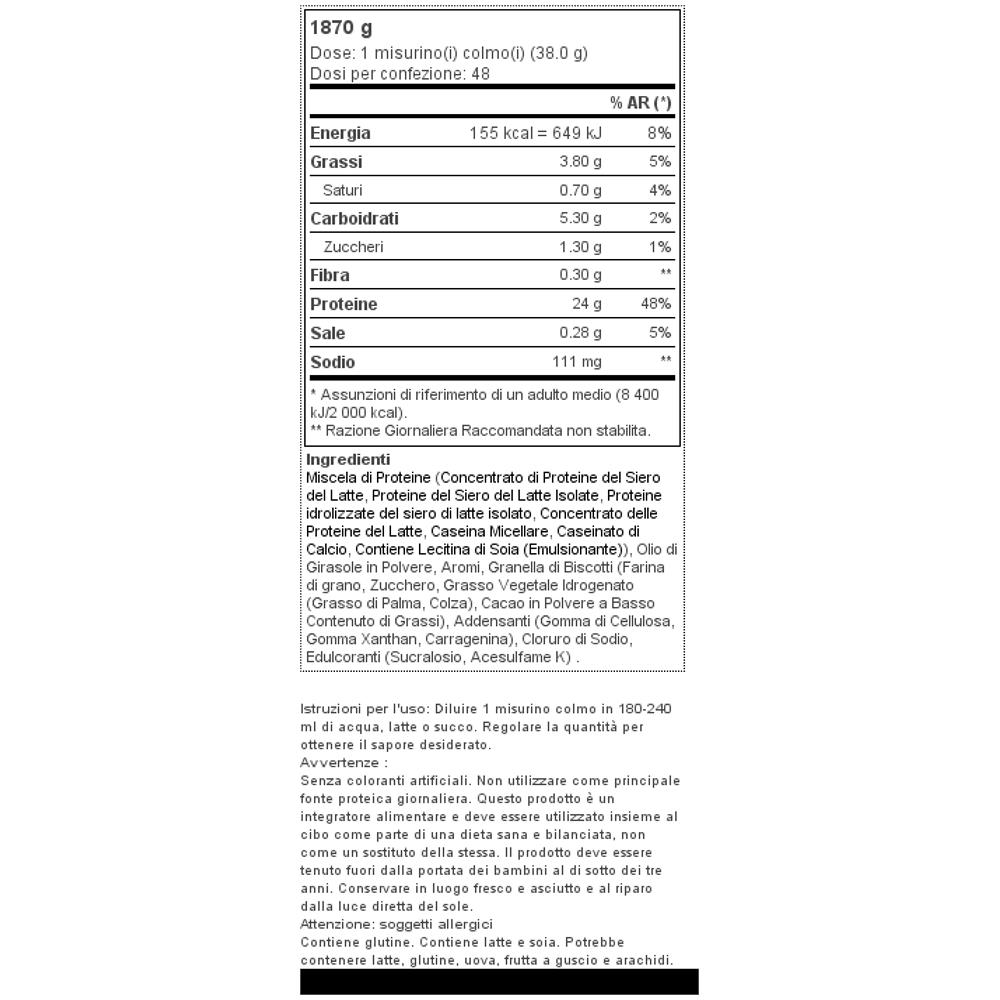 1870 g
Dose: 1 misurino(i) colmo(i) (38.0 g)
Dosi per confezione: 48

| | | % AR (*) |
|---|---|---|
| Energia | 155 kcal = 649 kJ | 8% |
| Grassi | 3.80 g | 5% |
| Saturi | 0.70 g | 4% |
| Carboidrati | 5.30 g | 2% |
| Zuccheri | 1.30 g | 1% |
| Fibra | 0.30 g | ** |
| Proteine | 24 g | 48% |
| Sale | 0.28 g | 5% |
| Sodio | 111 mg | ** |

* Assunzioni di riferimento di un adulto medio (8 400 kJ/2 000 kcal).
** Razione Giornaliera Raccomandata non stabilita.

Ingredienti
Miscela di Proteine (Concentrato di Proteine del Siero del Latte, Proteine del Siero del Latte Isolate, Proteine idrolizzate del siero di latte isolato, Concentrato delle Proteine del Latte, Caseina Micellare, Caseinato di Calcio, Contiene Lecitina di Soia (Emulsionante)), Olio di Girasole in Polvere, Aromi, Granella di Biscotti (Farina di grano, Zucchero, Grasso Vegetale Idrogenato (Grasso di Palma, Colza), Cacao in Polvere a Basso Contenuto di Grassi), Addensanti (Gomma di Cellulosa, Gomma Xanthan, Carragenina), Cloruro di Sodio, Edulcoranti (Sucralosio, Acesulfame K) .

Istruzioni per l'uso: Diluire 1 misurino colmo in 180-240 ml di acqua, latte o succo. Regolare la quantità per ottenere il sapore desiderato.
Avvertenze :
Senza coloranti artificiali. Non utilizzare come principale fonte proteica giornaliera. Questo prodotto è un integratore alimentare e deve essere utilizzato insieme al cibo come parte di una dieta sana e bilanciata, non come un sostituto della stessa. Il prodotto deve essere tenuto fuori dalla portata dei bambini al di sotto dei tre anni. Conservare in luogo fresco e asciutto e al riparo dalla luce diretta del sole.
Attenzione: soggetti allergici
Contiene glutine. Contiene latte e soia. Potrebbe contenere latte, glutine, uova, frutta a guscio e arachidi.